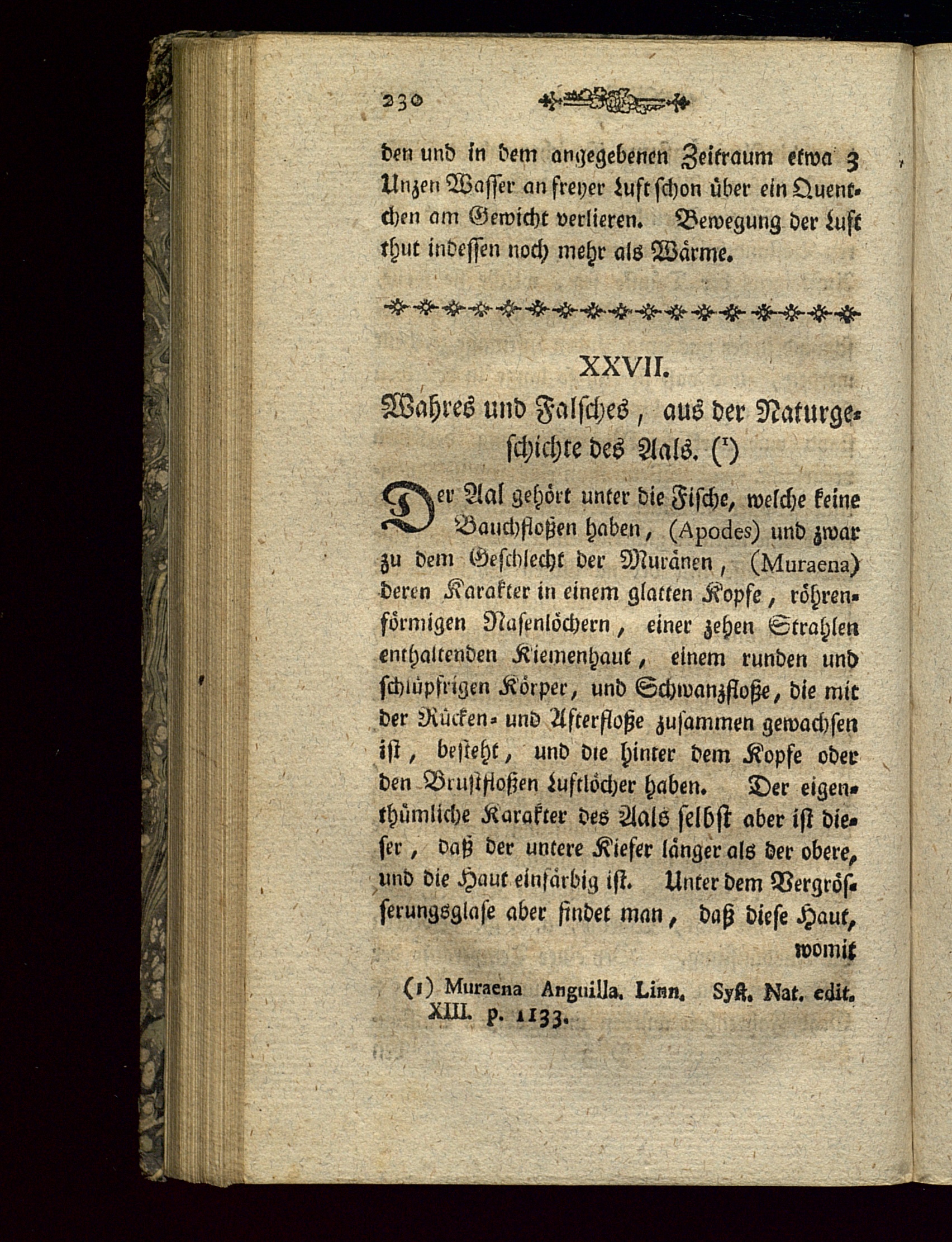 230

den und in dem angegebenen Zeitraum etwa 3 Unzen Wasser an freyer Luft schon über ein Quentchen am Gewicht verlieren. Bewegung der Luft thut indessen noch mehr als Wärme.

XXVII.

Wahres und Falsches, aus der Naturgeschichte des Aals. ($^1$)

Der Aal gehört unter die Fische, welche keine Bauchfloßen haben, (Apodes) und zwar zu dem Geschlecht der Muränen, (Muraena) deren Karakter in einem glatten Kopfe, röhrenförmigen Nasenlöchern, einer zehen Strahlen enthaltenden Kiemenhaut, einem runden und schlüpfrigen Körper, und Schwanzfloße, die mit der Rücken- und Afterfloße zusammen gewachsen ist, besteht, und die hinter dem Kopfe oder den Brustfloßen Luftlöcher haben. Der eigenthümliche Karakter des Aals selbst aber ist dieser, daß der untere Kiefer länger als der obere, und die Haut einfärbig ist. Unter dem Vergrösserungsglase aber findet man, daß diese Haut, womit

(1) Muraena Anguilla. Linn. Syst. Nat. edit. XIII. p. 1133.